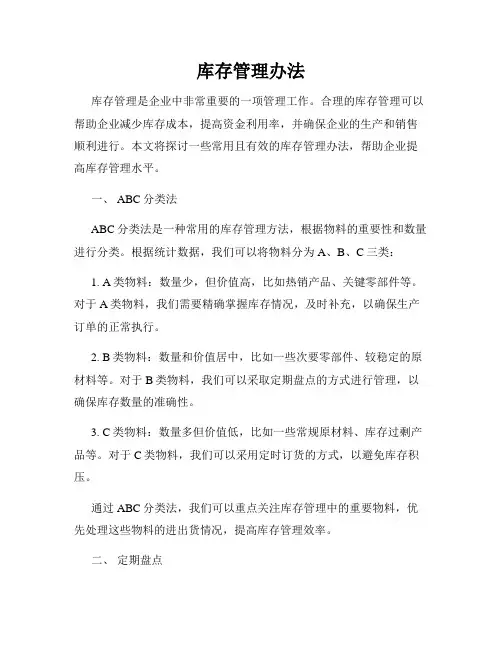 库存管理办法

库存管理是企业中非常重要的一项管理工作。合理的库存管理可以帮助企业减少库存成本，提高资金利用率，并确保企业的生产和销售顺利进行。本文将探讨一些常用且有效的库存管理办法，帮助企业提高库存管理水平。

一、 ABC 分类法

ABC 分类法是一种常用的库存管理方法，根据物料的重要性和数量进行分类。根据统计数据，我们可以将物料分为 A、B、C 三类：

1. A 类物料：数量少，但价值高，比如热销产品、关键零部件等。对于 A 类物料，我们需要精确掌握库存情况，及时补充，以确保生产订单的正常执行。

2. B 类物料：数量和价值居中，比如一些次要零部件、较稳定的原材料等。对于 B 类物料，我们可以采取定期盘点的方式进行管理，以确保库存数量的准确性。

3. C 类物料：数量多但价值低，比如一些常规原材料、库存过剩产品等。对于 C 类物料，我们可以采用定时订货的方式，以避免库存积压。

通过 ABC 分类法，我们可以重点关注库存管理中的重要物料，优先处理这些物料的进出货情况，提高库存管理效率。

二、 定期盘点